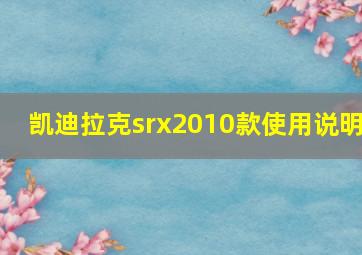 凯迪拉克srx2010款使用说明